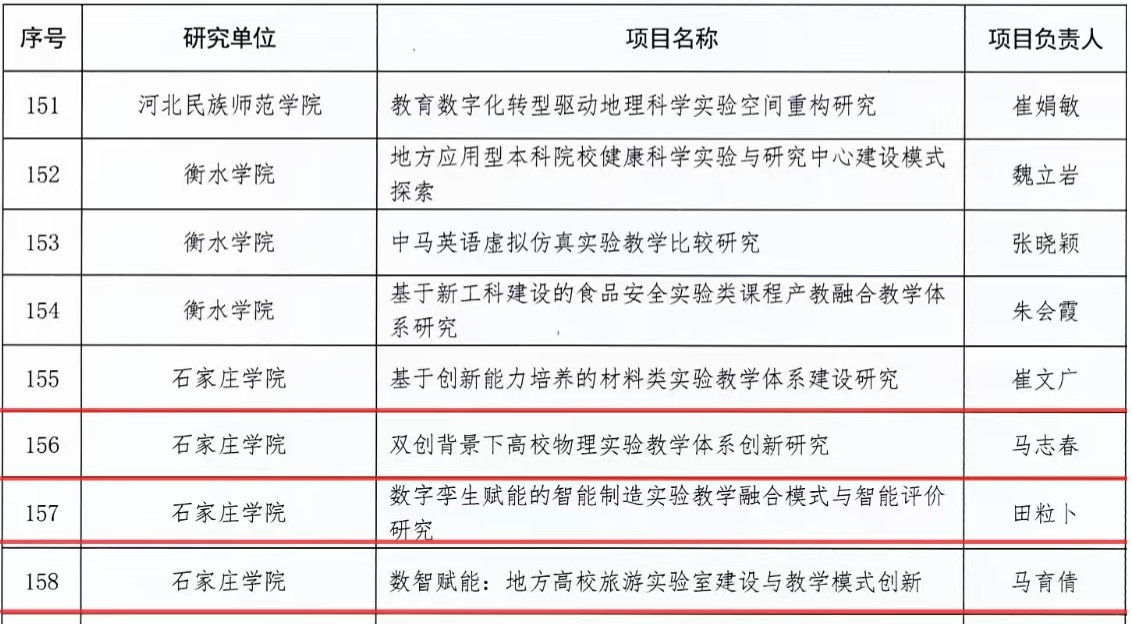 | 序号 | 研究单位 | 项目名称 | 项目负责人 |
|---|---|---|---|
| 151 | 河北民族师范学院 | 教育数字化转型驱动地理科学实验空间重构研究 | 崔娟敏 |
| 152 | 衡水学院 | 地方应用型本科院校健康科学实验与研究中心建设模式探索 | 魏立岩 |
| 153 | 衡水学院 | 中马英语虚拟仿真实验教学比较研究 | 张晓颖 |
| 154 | 衡水学院 | 基于新工科建设的食品安全实验类课程产教融合教学体系研究 | 朱会霞 |
| 155 | 石家庄学院 | 基于创新能力培养的材料类实验教学体系建设研究 | 崔文广 |
| 156 | 石家庄学院 | 双创背景下高校物理实验教学体系创新研究 | 马志春 |
| 157 | 石家庄学院 | 数字孪生赋能的智能制造实验教学融合模式与智能评价研究 | 田粒卜 |
| 158 | 石家庄学院 | 数智赋能：地方高校旅游实验室建设与教学模式创新 | 马育倩 |